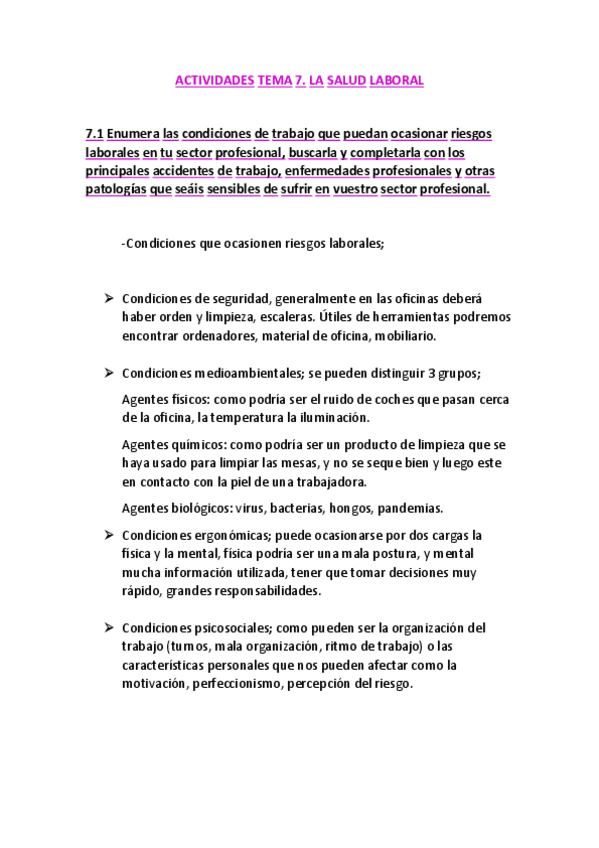 ACTIVIDADES TEMA 7. LA SALUD LABORAL

7.1 Enumera las condiciones de trabajo que puedan ocasionar riesgos laborales en tu sector profesional, buscarla y completarla con los principales accidentes de trabajo, enfermedades profesionales y otras patologías que seáis sensibles de sufrir en vuestro sector profesional.

-Condiciones que ocasionen riesgos laborales;

➢ Condiciones de seguridad, generalmente en las oficinas deberá haber orden y limpieza, escaleras. Útiles de herramientas podremos encontrar ordenadores, material de oficina, mobiliario.

➢ Condiciones medioambientales; se pueden distinguir 3 grupos;

Agentes físicos: como podría ser el ruido de coches que pasan cerca de la oficina, la temperatura la iluminación.

Agentes químicos: como podría ser un producto de limpieza que se haya usado para limpiar las mesas, y no se seque bien y luego este en contacto con la piel de una trabajadora.

Agentes biológicos: virus, bacterias, hongos, pandemias.

➢ Condiciones ergonómicas; puede ocasionarse por dos cargas la física y la mental, física podría ser una mala postura, y mental mucha información utilizada, tener que tomar decisiones muy rápido, grandes responsabilidades.

➢ Condiciones psicosociales; como pueden ser la organización del trabajo (turnos, mala organización, ritmo de trabajo) o las características personales que nos pueden afectar como la motivación, perfeccionismo, percepción del riesgo.